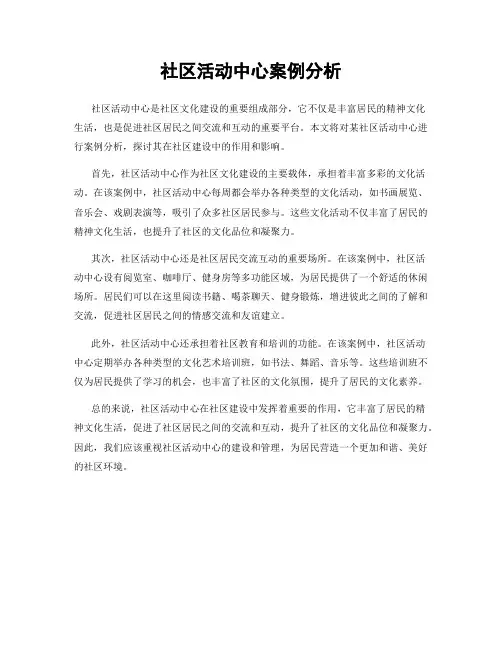 社区活动中心案例分析

社区活动中心是社区文化建设的重要组成部分，它不仅是丰富居民的精神文化生活，也是促进社区居民之间交流和互动的重要平台。本文将对某社区活动中心进行案例分析，探讨其在社区建设中的作用和影响。

首先，社区活动中心作为社区文化建设的主要载体，承担着丰富多彩的文化活动。在该案例中，社区活动中心每周都会举办各种类型的文化活动，如书画展览、音乐会、戏剧表演等，吸引了众多社区居民参与。这些文化活动不仅丰富了居民的精神文化生活，也提升了社区的文化品位和凝聚力。

其次，社区活动中心还是社区居民交流互动的重要场所。在该案例中，社区活动中心设有阅览室、咖啡厅、健身房等多功能区域，为居民提供了一个舒适的休闲场所。居民们可以在这里阅读书籍、喝茶聊天、健身锻炼，增进彼此之间的了解和交流，促进社区居民之间的情感交流和友谊建立。

此外，社区活动中心还承担着社区教育和培训的功能。在该案例中，社区活动中心定期举办各种类型的文化艺术培训班，如书法、舞蹈、音乐等。这些培训班不仅为居民提供了学习的机会，也丰富了社区的文化氛围，提升了居民的文化素养。

总的来说，社区活动中心在社区建设中发挥着重要的作用，它丰富了居民的精神文化生活，促进了社区居民之间的交流和互动，提升了社区的文化品位和凝聚力。因此，我们应该重视社区活动中心的建设和管理，为居民营造一个更加和谐、美好的社区环境。